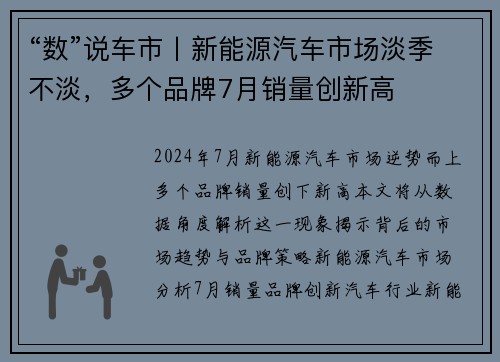 “数”说车市丨新能源汽车市场淡季不淡，多个品牌7月销量创新高

2024年7月新能源汽车市场逆势而上多个品牌销量创下新高本文将从数据角度解析这一现象揭示背后的市场趋势与品牌策略新能源汽车市场分析7月销量品牌创新汽车行业新能